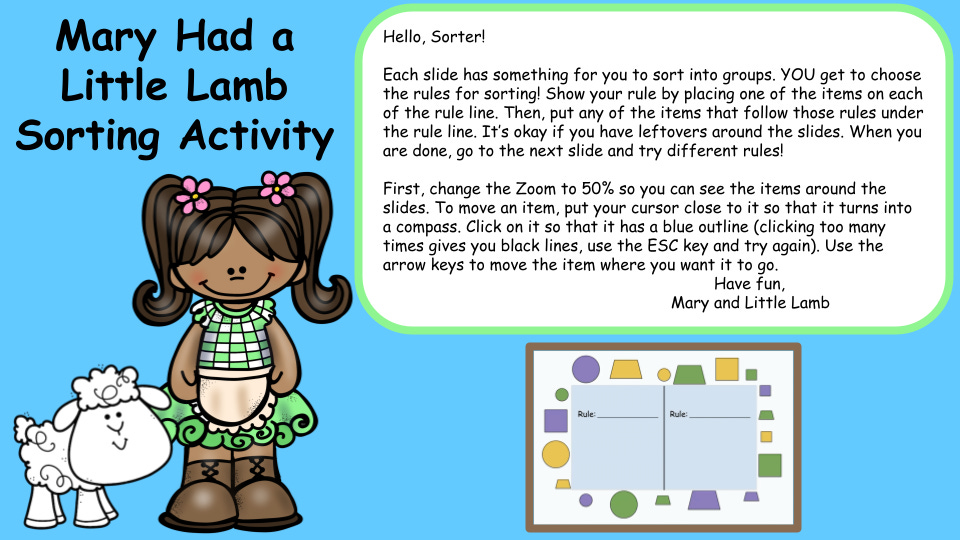 Mary Had a Little Lamb Sorting Activity

Hello, Sorter!

Each slide has something for you to sort into groups. YOU get to choose the rules for sorting! Show your rule by placing one of the items on each of the rule line. Then, put any of the items that follow those rules under the rule line. It's okay if you have leftovers around the slides. When you are done, go to the next slide and try different rules!

First, change the Zoom to 50% so you can see the items around the slides. To move an item, put your cursor close to it so that it turns into a compass. Click on it so that it has a blue outline (clicking too many times gives you black lines, use the ESC key and try again). Use the arrow keys to move the item where you want it to go.

Have fun,
Mary and Little Lamb

Rule: ____

Rule: ____